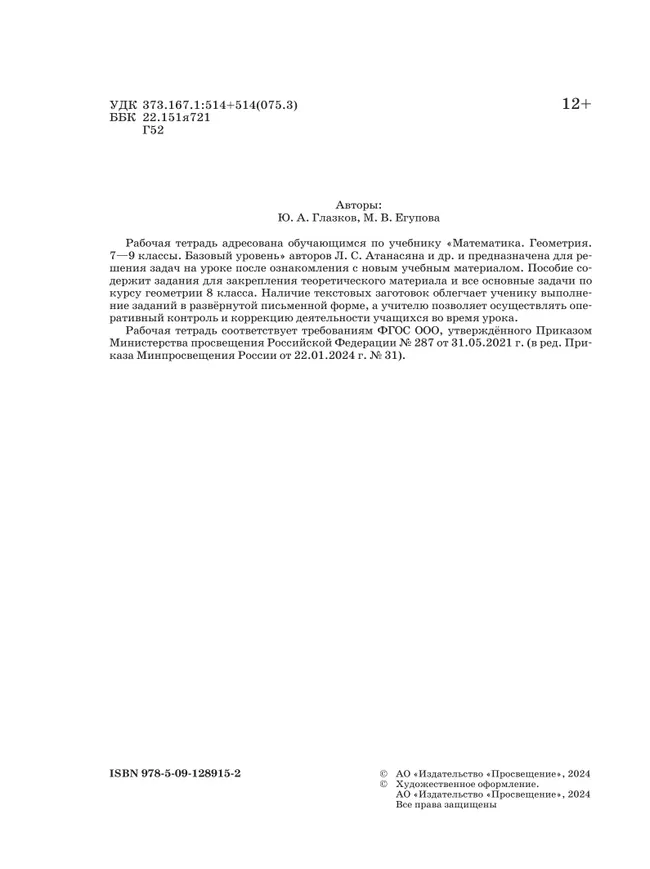 УДК 373.167.1:514+514(075.3)
ББК 22.151я721
Г52

12+

Авторы:
Ю. А. Глазков, М. В. Егупова

Рабочая тетрадь адресована обучающимся по учебнику «Математика. Геометрия. 7—9 классы. Базовый уровень» авторов Л. С. Атанасяна и др. и предназначена для решения задач на уроке после ознакомления с новым учебным материалом. Пособие содержит задания для закрепления теоретического материала и все основные задачи по курсу геометрии 8 класса. Наличие текстовых заготовок облегчает ученику выполнение заданий в развёрнутой письменной форме, а учителю позволяет осуществлять оперативный контроль и коррекцию деятельности учащихся во время урока.

Рабочая тетрадь соответствует требованиям ФГОС ООО, утверждённого Приказом Министерства просвещения Российской Федерации № 287 от 31.05.2021 г. (в ред. Приказа Минпросвещения России от 22.01.2024 г. № 31).

ISBN 978-5-09-128915-2

© АО «Издательство «Просвещение», 2024
© Художественное оформление.
АО «Издательство «Просвещение», 2024
Все права защищены